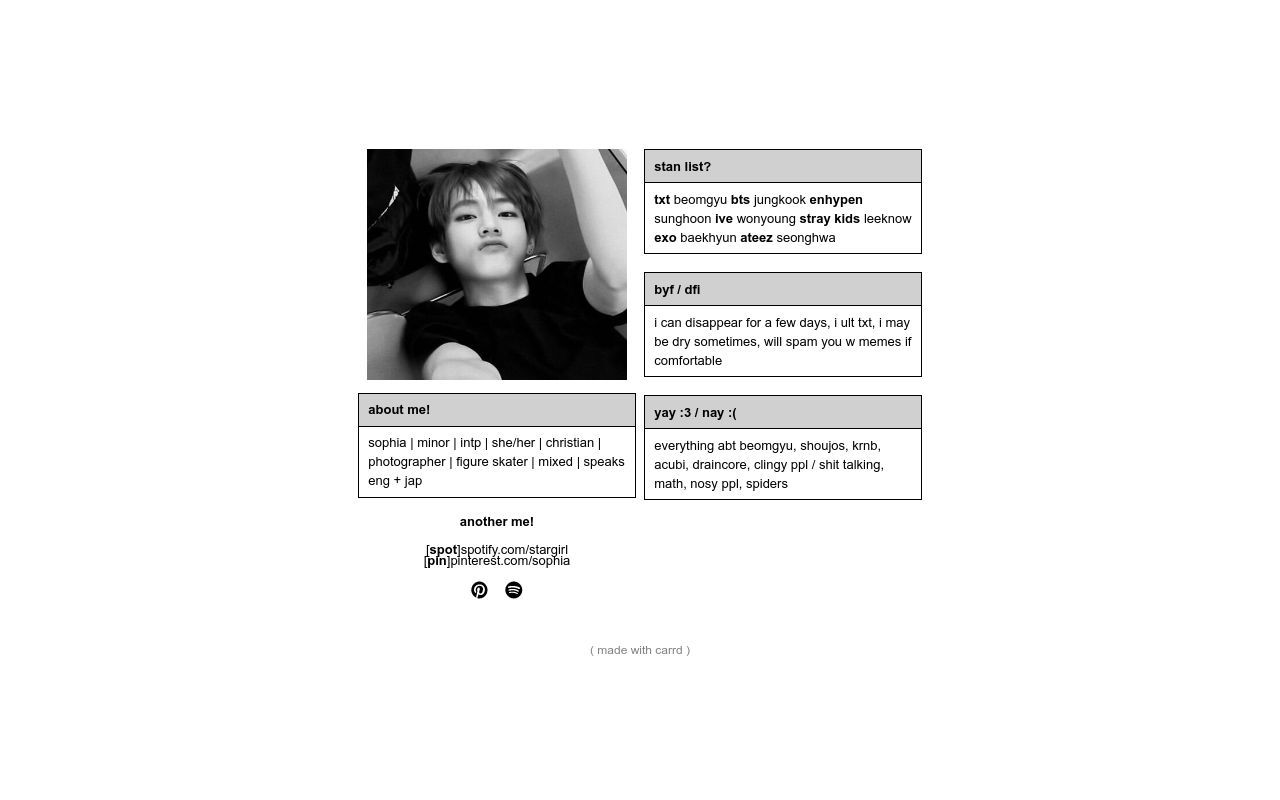 about me!

sophia | minor | intp | she/her | christian | photographer | figure skater | mixed | speaks eng + jap

another me!

[spot]spotify.com/stargirl
[pin]pinterest.com/sophia

stan list?

txt beomgyu bts jungkook enhypen sunghoon ive wonyoung stray kids leeknow exo baekhyun ateez seonghwa

byf / dfi

i can disappear for a few days, i ult txt, i may be dry sometimes, will spam you w memes if comfortable

yay :3 / nay :(

everything abt beomgyu, shoujos, krnb, acubi, draincore, clingy ppl / shit talking, math, nosy ppl, spiders

( made with carrd )